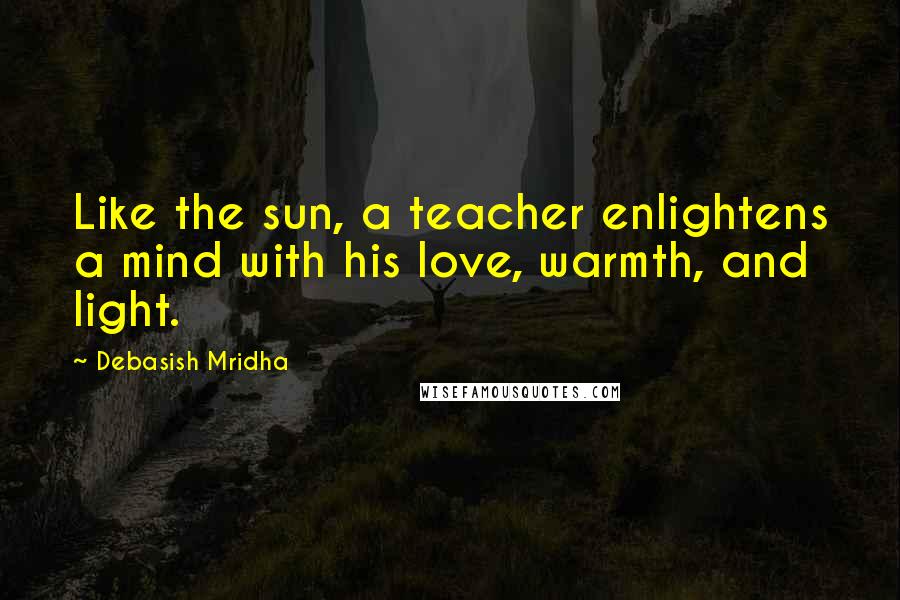 Like the sun, a teacher enlightens a mind with his love, warmth, and light.

~ Debasish Mridha

WISEFAMOUSQUOTES.COM